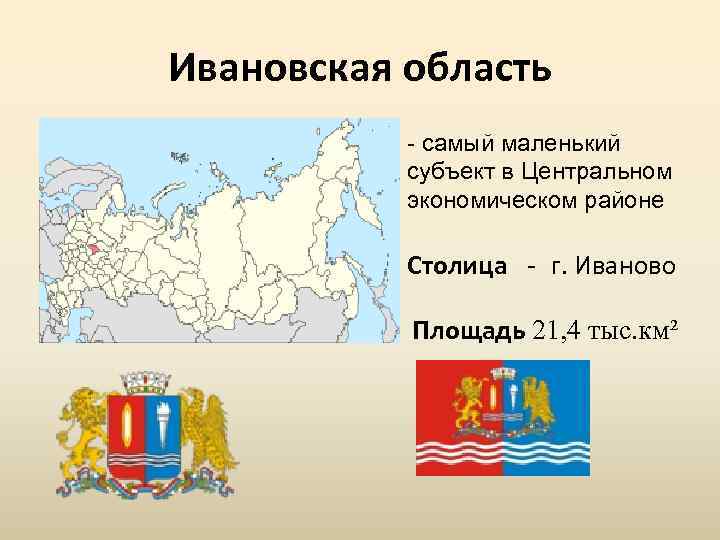 Ивановская область

- самый маленький субъект в Центральном экономическом районе

Столица - г. Иваново

Площадь 21,4 тыс.км²